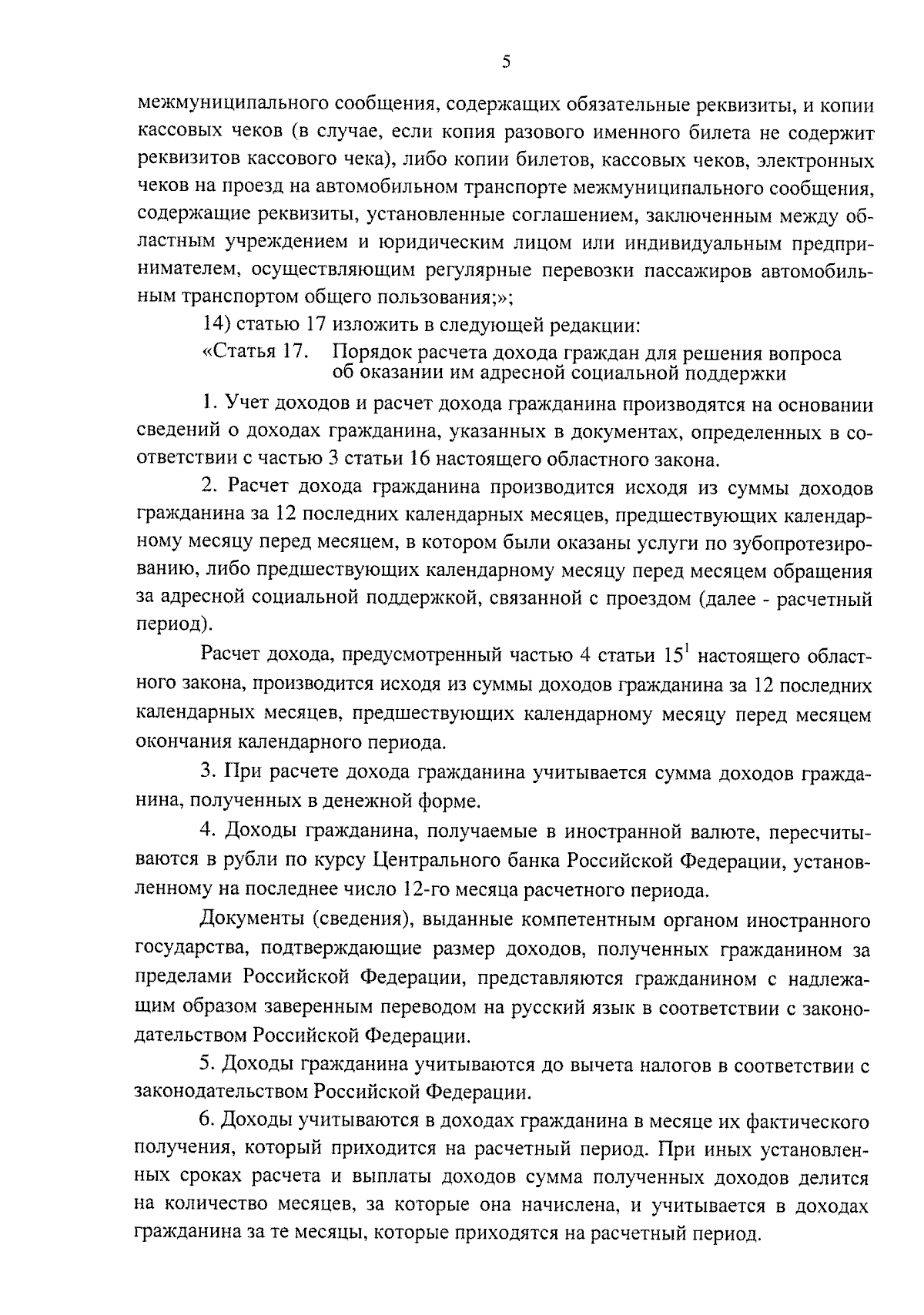 5

межмуниципального сообщения, содержащих обязательные реквизиты, и копии кассовых чеков (в случае, если копия разового именного билета не содержит реквизитов кассового чека), либо копии билетов, кассовых чеков, электронных чеков на проезд на автомобильном транспорте межмуниципального сообщения, содержащие реквизиты, установленные соглашением, заключенным между областным учреждением и юридическим лицом или индивидуальным предпринимателем, осуществляющим регулярные перевозки пассажиров автомобильным транспортом общего пользования;»;

14) статью 17 изложить в следующей редакции:

«Статья 17. Порядок расчета дохода граждан для решения вопроса об оказании им адресной социальной поддержки

1. Учет доходов и расчет дохода гражданина производятся на основании сведений о доходах гражданина, указанных в документах, определенных в соответствии с частью 3 статьи 16 настоящего областного закона.

2. Расчет дохода гражданина производится исходя из суммы доходов гражданина за 12 последних календарных месяцев, предшествующих календарному месяцу перед месяцем, в котором были оказаны услуги по зубопротезированию, либо предшествующих календарному месяцу перед месяцем обращения за адресной социальной поддержкой, связанной с проездом (далее - расчетный период).

Расчет дохода, предусмотренный частью 4 статьи $15^1$ настоящего областного закона, производится исходя из суммы доходов гражданина за 12 последних календарных месяцев, предшествующих календарному месяцу перед месяцем окончания календарного периода.

3. При расчете дохода гражданина учитывается сумма доходов гражданина, полученных в денежной форме.

4. Доходы гражданина, получаемые в иностранной валюте, пересчитываются в рубли по курсу Центрального банка Российской Федерации, установленному на последнее число 12-го месяца расчетного периода.

Документы (сведения), выданные компетентным органом иностранного государства, подтверждающие размер доходов, полученных гражданином за пределами Российской Федерации, представляются гражданином с надлежащим образом заверенным переводом на русский язык в соответствии с законодательством Российской Федерации.

5. Доходы гражданина учитываются до вычета налогов в соответствии с законодательством Российской Федерации.

6. Доходы учитываются в доходах гражданина в месяце их фактического получения, который приходится на расчетный период. При иных установленных сроках расчета и выплаты доходов сумма полученных доходов делится на количество месяцев, за которые она начислена, и учитывается в доходах гражданина за те месяцы, которые приходятся на расчетный период.